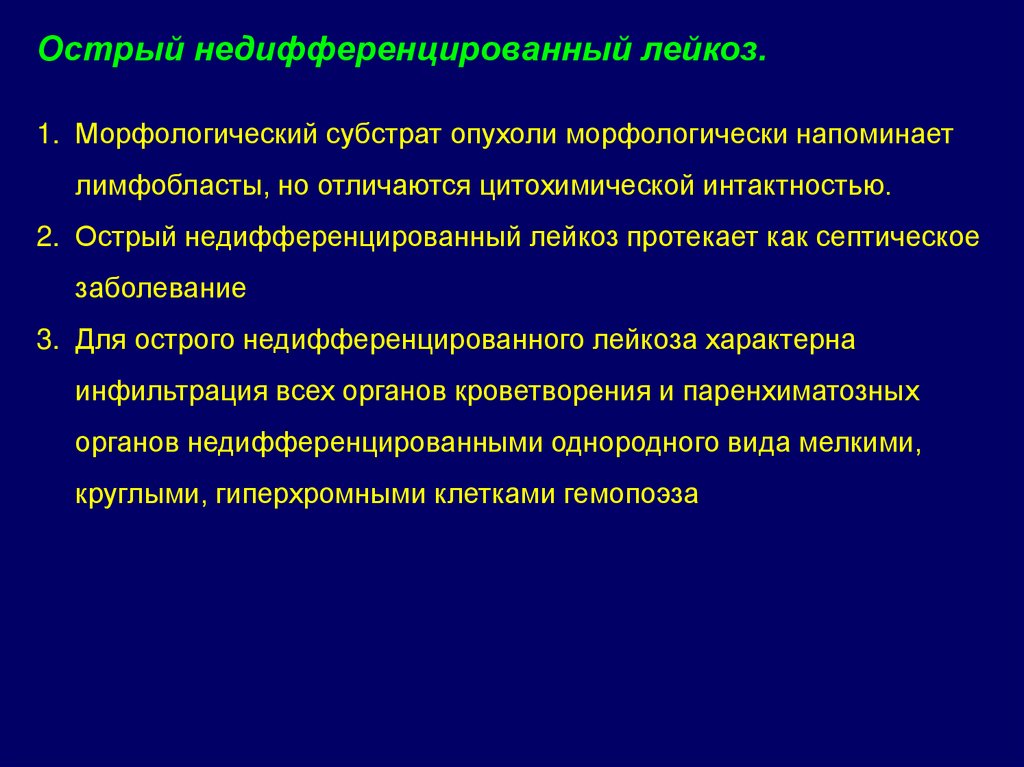 Острый недифференцированный лейкоз.

1. Морфологический субстрат опухоли морфологически напоминает лимфобласты, но отличаются цитохимической интактностью.
2. Острый недифференцированный лейкоз протекает как септическое заболевание
3. Для острого недифференцированного лейкоза характерна инфильтрация всех органов кроветворения и паренхиматозных органов недифференцированными однородного вида мелкими, круглыми, гиперхромными клетками гемопоэза